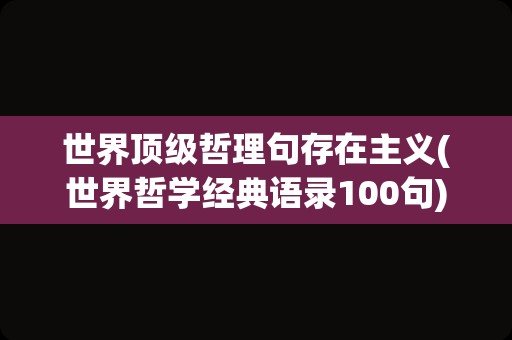 世界顶级哲理句存在主义(世界哲学经典语录100句)